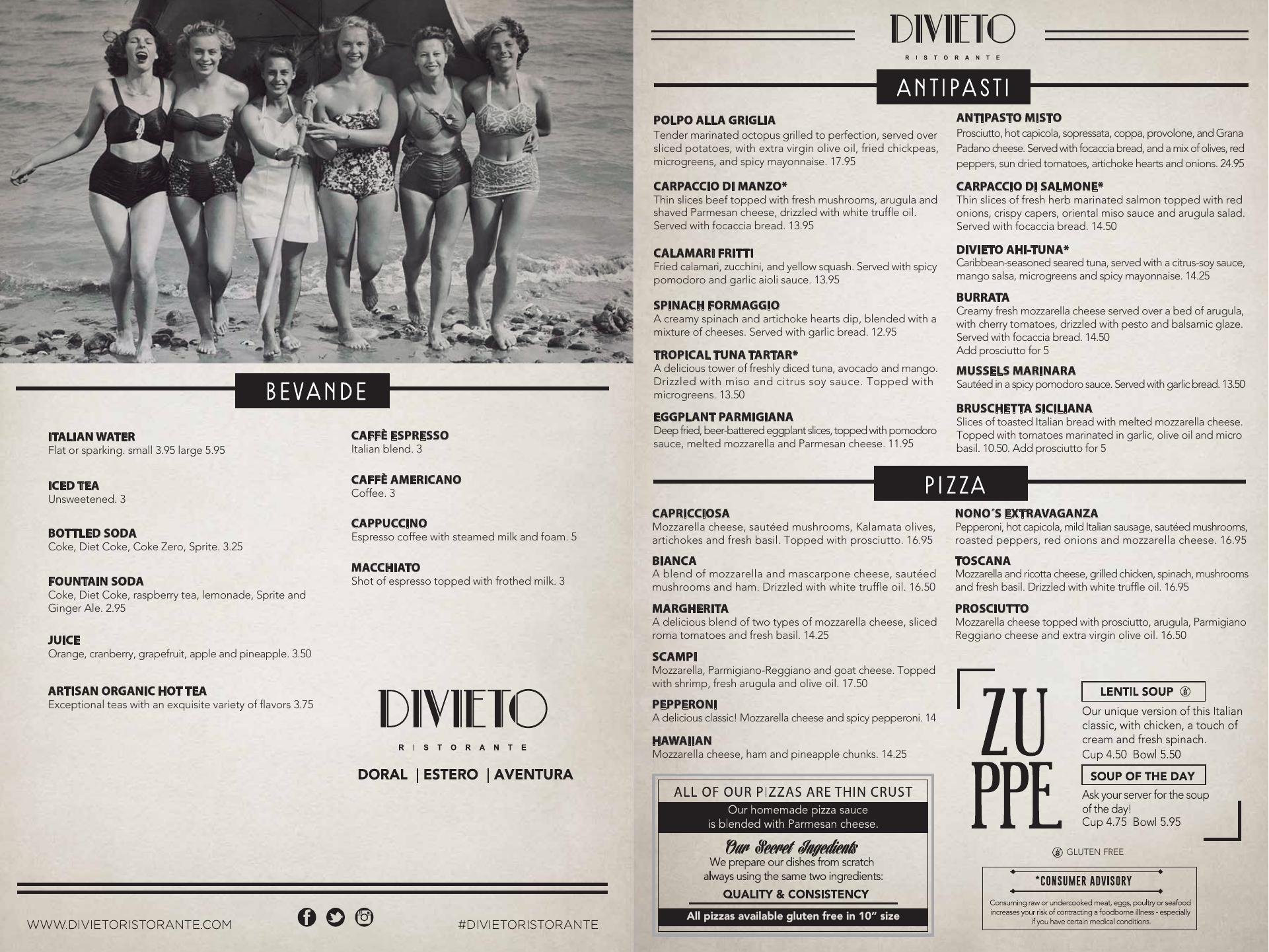 BEVANDE

ITALIAN WATER
Flat or sparking. small 3.95 large 5.95

ICED TEA
Unsweetened. 3

BOTTLED SODA
Coke, Diet Coke, Coke Zero, Sprite. 3.25

FOUNTAIN SODA
Coke, Diet Coke, raspberry tea, lemonade, Sprite and Ginger Ale. 2.95

JUICE
Orange, cranberry, grapefruit, apple and pineapple. 3.50

ARTISAN ORGANIC HOT TEA
Exceptional teas with an exquisite variety of flavors 3.75

CAFFÈ ESPRESSO
Italian blend. 3

CAFFÈ AMERICANO
Coffee. 3

CAPPUCCINO
Espresso coffee with steamed milk and foam. 5

MACCHIATO
Shot of espresso topped with frothed milk. 3

DIVIETO
RISTORANTE
DORAL | ESTERO | AVENTURA

WWW.DIVIETORISTORANTE.COM

#DIVIETORISTORANTE

DIVIETO
RISTORANTE

ANTIPASTI

POLPO ALLA GRIGLIA
Tender marinated octopus grilled to perfection, served over sliced potatoes, with extra virgin olive oil, fried chickpeas, microgreens, and spicy mayonnaise. 17.95

CARPACCIO DI MANZO*
Thin slices beef topped with fresh mushrooms, arugula and shaved Parmesan cheese, drizzled with white truffle oil. Served with focaccia bread. 13.95

CALAMARI FRITTI
Fried calamari, zucchini, and yellow squash. Served with spicy pomodoro and garlic aioli sauce. 13.95

SPINACH FORMAGGIO
A creamy spinach and artichoke hearts dip, blended with a mixture of cheeses. Served with garlic bread. 12.95

TROPICAL TUNA TARTAR*
A delicious tower of freshly diced tuna, avocado and mango. Drizzled with miso and citrus soy sauce. Topped with microgreens. 13.50

EGGPLANT PARMIGIANA
Deep fried, beer-battered eggplant slices, topped with pomodoro sauce, melted mozzarella and Parmesan cheese. 11.95

ANTIPASTO MISTO
Prosciutto, hot capicola, sopressata, coppa, provolone, and Grana Padano cheese. Served with focaccia bread, and a mix of olives, red peppers, sun dried tomatoes, artichoke hearts and onions. 24.95

CARPACCIO DI SALMONE*
Thin slices of fresh herb marinated salmon topped with red onions, crispy capers, oriental miso sauce and arugula salad. Served with focaccia bread. 14.50

DIVIETO AHI-TUNA*
Caribbean-seasoned seared tuna, served with a citrus-soy sauce, mango salsa, microgreens and spicy mayonnaise. 14.25

BURRATA
Creamy fresh mozzarella cheese served over a bed of arugula, with cherry tomatoes, drizzled with pesto and balsamic glaze. Served with focaccia bread. 14.50
Add prosciutto for 5

MUSSELS MARINARA
Sautéed in a spicy pomodoro sauce. Served with garlic bread. 13.50

BRUSCHETTA SICILIANA
Slices of toasted Italian bread with melted mozzarella cheese. Topped with tomatoes marinated in garlic, olive oil and micro basil. 10.50. Add prosciutto for 5

PIZZA

CAPRICCIOSA
Mozzarella cheese, sautéed mushrooms, Kalamata olives, artichokes and fresh basil. Topped with prosciutto. 16.95

BIANCA
A blend of mozzarella and mascarpone cheese, sautéed mushrooms and ham. Drizzled with white truffle oil. 16.50

MARGHERITA
A delicious blend of two types of mozzarella cheese, sliced roma tomatoes and fresh basil. 14.25

SCAMPI
Mozzarella, Parmigiano-Reggiano and goat cheese. Topped with shrimp, fresh arugula and olive oil. 17.50

PEPPERONI
A delicious classic! Mozzarella cheese and spicy pepperoni. 14

HAWAIIAN
Mozzarella cheese, ham and pineapple chunks. 14.25

NONO´S EXTRAVAGANZA
Pepperoni, hot capicola, mild Italian sausage, sautéed mushrooms, roasted peppers, red onions and mozzarella cheese. 16.95

TOSCANA
Mozzarella and ricotta cheese, grilled chicken, spinach, mushrooms and fresh basil. Drizzled with white truffle oil. 16.95

PROSCIUTTO
Mozzarella cheese topped with prosciutto, arugula, Parmigiano Reggiano cheese and extra virgin olive oil. 16.50

ALL OF OUR PIZZAS ARE THIN CRUST
Our homemade pizza sauce is blended with Parmesan cheese.
Our Secret Ingedients
We prepare our dishes from scratch always using the same two ingredients:
QUALITY & CONSISTENCY
All pizzas available gluten free in 10" size

ZUPPE

LENTIL SOUP
Our unique version of this Italian classic, with chicken, a touch of cream and fresh spinach.
Cup 4.50 Bowl 5.50

SOUP OF THE DAY
Ask your server for the soup of the day!
Cup 4.75 Bowl 5.95

GLUTEN FREE

*CONSUMER ADVISORY
Consuming raw or undercooked meat, eggs, poultry or seafood increases your risk of contracting a foodborne illness - especially if you have certain medical conditions.